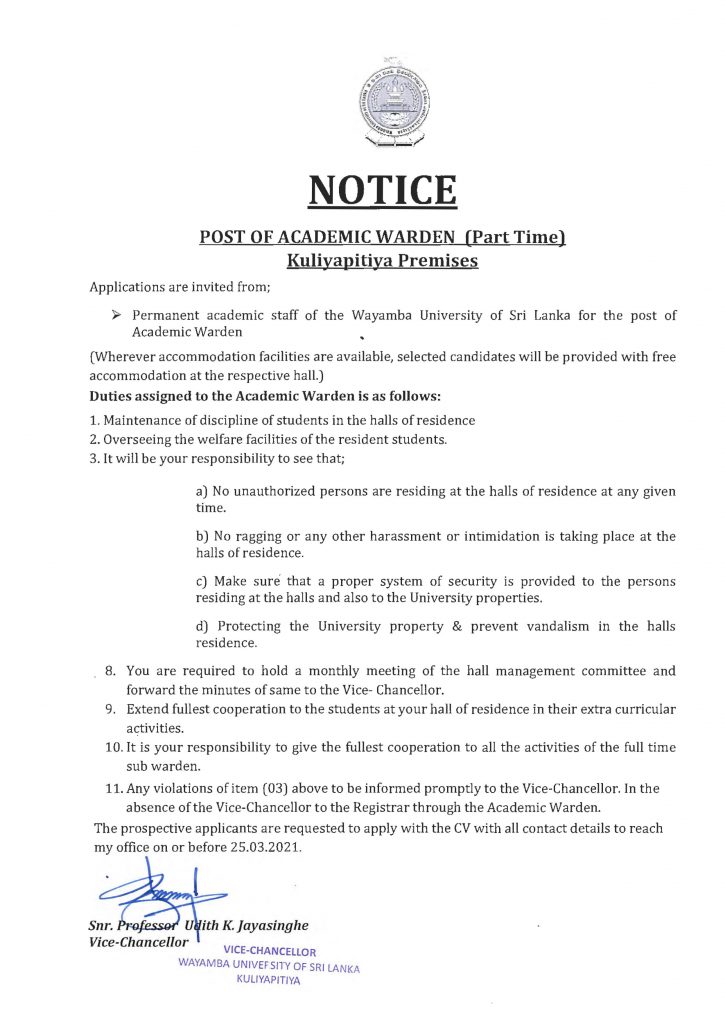 NOTICE

POST OF ACADEMIC WARDEN (Part Time)
Kuliyapitiya Premises

Applications are invited from;

➢ Permanent academic staff of the Wayamba University of Sri Lanka for the post of Academic Warden

(Wherever accommodation facilities are available, selected candidates will be provided with free accommodation at the respective hall.)

Duties assigned to the Academic Warden is as follows:

1. Maintenance of discipline of students in the halls of residence
2. Overseeing the welfare facilities of the resident students.
3. It will be your responsibility to see that;

a) No unauthorized persons are residing at the halls of residence at any given time.

b) No ragging or any other harassment or intimidation is taking place at the halls of residence.

c) Make sure that a proper system of security is provided to the persons residing at the halls and also to the University properties.

d) Protecting the University property & prevent vandalism in the halls residence.

8. You are required to hold a monthly meeting of the hall management committee and forward the minutes of same to the Vice- Chancellor.
9. Extend fullest cooperation to the students at your hall of residence in their extra curricular activities.
10. It is your responsibility to give the fullest cooperation to all the activities of the full time sub warden.
11. Any violations of item (03) above to be informed promptly to the Vice-Chancellor. In the absence of the Vice-Chancellor to the Registrar through the Academic Warden.

The prospective applicants are requested to apply with the CV with all contact details to reach my office on or before 25.03.2021.

Snr. Professor Udith K. Jayasinghe
Vice-Chancellor

VICE-CHANCELLOR
WAYAMBA UNIVERSITY OF SRI LANKA
KULIYAPITIYA